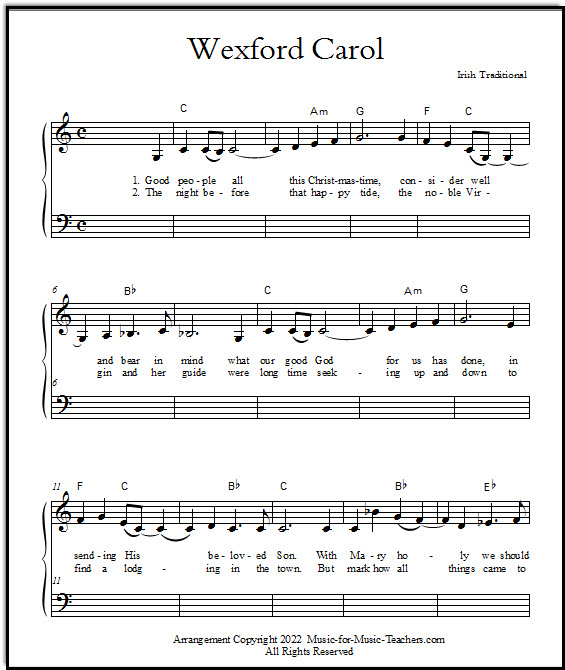 Wexford Carol

Irish Traditional

C Am G F C

1. Good peo-ple all this Christ-mas-time, con-si-der well
2. The night be-fore that hap-py tide, the no-ble Vir-

6 B♭ C Am G

and bear in mind what our good God for us has done, in
gin and her guide were long time seek - ing up and down to

6

11 F C B♭ C B♭ E♭

send-ing His be-lov-ed Son. With Ma-ry ho - ly we should
find a lodg - ing in the town. But mark how all things came to

11

Arrangement Copyright 2022 Music-for-Music-Teachers.com
All Rights Reserved